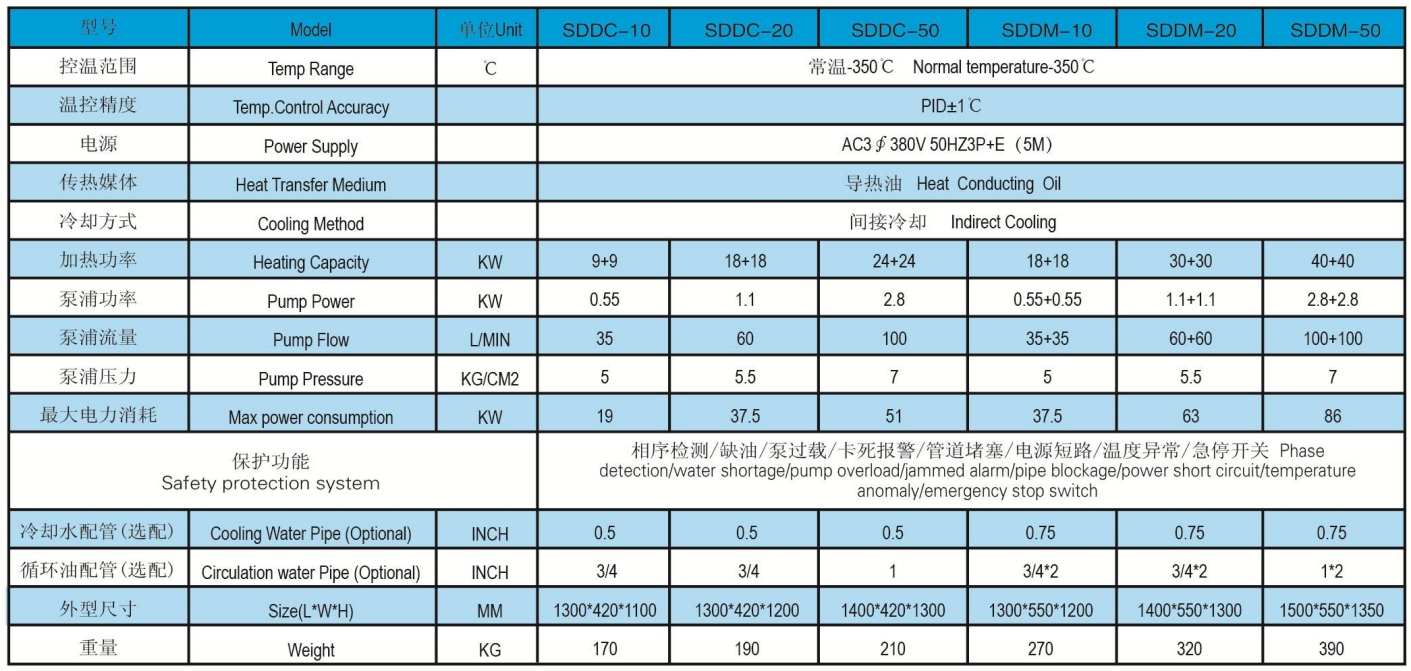 | 型号 | Model | 单位Unit | SDDC-10 | SDDC-20 | SDDC-50 | SDDM-10 | SDDM-20 | SDDM-50 |
|---|---|---|---|---|---|---|---|---|
| 控温范围 | Temp Range | ℃ | 常温-350℃ Normal temperature-350℃ | | | | | |
| 温控精度 | Temp.Control Accuracy | | PID±1℃ | | | | | |
| 电源 | Power Supply | | AC3∮380V 50HZ3P+E（5M） | | | | | |
| 传热媒体 | Heat Transfer Medium | | 导热油 Heat Conducting Oil | | | | | |
| 冷却方式 | Cooling Method | | 间接冷却 Indirect Cooling | | | | | |
| 加热功率 | Heating Capacity | KW | 9+9 | 18+18 | 24+24 | 18+18 | 30+30 | 40+40 |
| 泵浦功率 | Pump Power | KW | 0.55 | 1.1 | 2.8 | 0.55+0.55 | 1.1+1.1 | 2.8+2.8 |
| 泵浦流量 | Pump Flow | L/MIN | 35 | 60 | 100 | 35+35 | 60+60 | 100+100 |
| 泵浦压力 | Pump Pressure | KG/CM2 | 5 | 5.5 | 7 | 5 | 5.5 | 7 |
| 最大电力消耗 | Max power consumption | KW | 19 | 37.5 | 51 | 37.5 | 63 | 86 |
| 保护功能 Safety protection system | | | 相序检测/缺油/泵过载/卡死报警/管道堵塞/电源短路/温度异常/急停开关 Phase detection/water shortage/pump overload/jammed alarm/pipe blockage/power short circuit/temperature anomaly/emergency stop switch | | | | | |
| 冷却水配管(选配) | Cooling Water Pipe (Optional) | INCH | 0.5 | 0.5 | 0.5 | 0.75 | 0.75 | 0.75 |
| 循环油配管(选配) | Circulation water Pipe (Optional) | INCH | 3/4 | 3/4 | 1 | 3/4*2 | 3/4*2 | 1*2 |
| 外型尺寸 | Size(L*W*H) | MM | 1300*420*1100 | 1300*420*1200 | 1400*420*1300 | 1300*550*1200 | 1400*550*1300 | 1500*550*1350 |
| 重量 | Weight | KG | 170 | 190 | 210 | 270 | 320 | 390 |